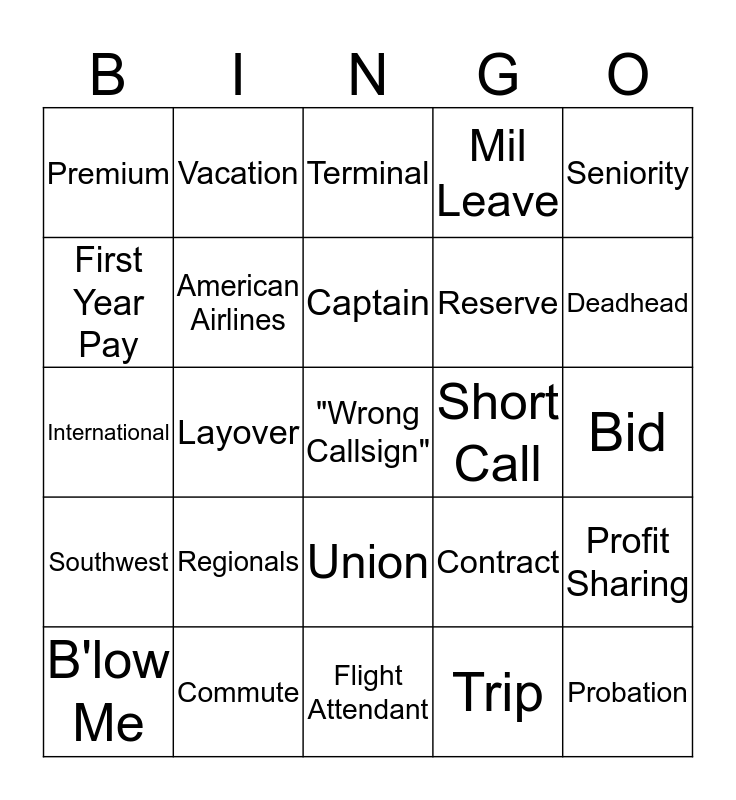 | B | I | N | G | O |
|---|---|---|---|---|
| Premium | Vacation | Terminal | Mil Leave | Seniority |
| First Year Pay | American Airlines | Captain | Reserve | Deadhead |
| International | Layover | "Wrong Callsign" | Short Call | Bid |
| Southwest | Regionals | Union | Contract | Profit Sharing |
| B'low Me | Commute | Flight Attendant | Trip | Probation |